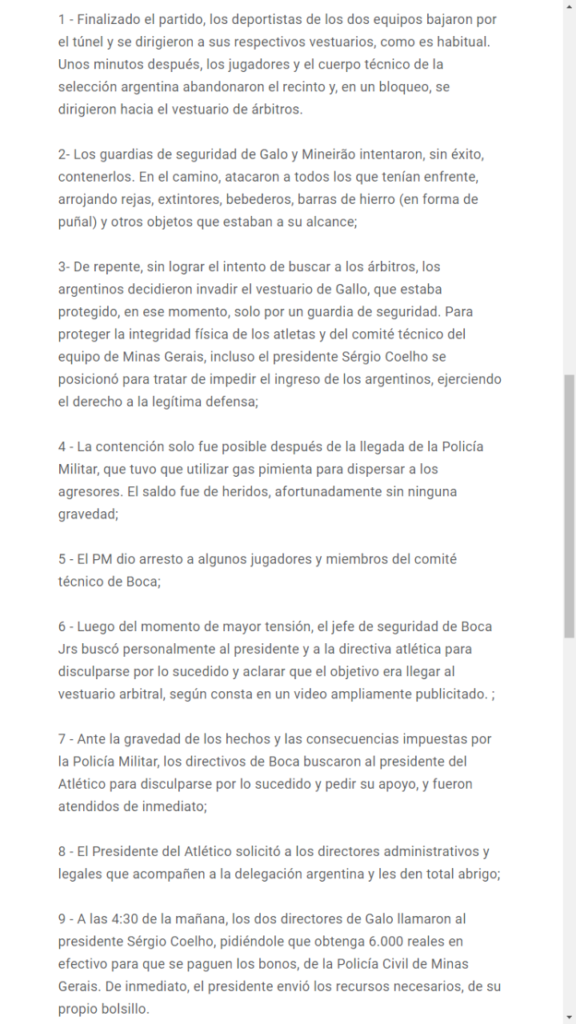 1 - Finalizado el partido, los deportistas de los dos equipos bajaron por el túnel y se dirigieron a sus respectivos vestuarios, como es habitual. Unos minutos después, los jugadores y el cuerpo técnico de la selección argentina abandonaron el recinto y, en un bloqueo, se dirigieron hacia el vestuario de árbitros.

2- Los guardias de seguridad de Galo y Mineirão intentaron, sin éxito, contenerlos. En el camino, atacaron a todos los que tenían enfrente, arrojando rejas, extintores, bebederos, barras de hierro (en forma de puñal) y otros objetos que estaban a su alcance;

3- De repente, sin lograr el intento de buscar a los árbitros, los argentinos decidieron invadir el vestuario de Gallo, que estaba protegido, en ese momento, solo por un guardia de seguridad. Para proteger la integridad física de los atletas y del comité técnico del equipo de Minas Gerais, incluso el presidente Sérgio Coelho se posicionó para tratar de impedir el ingreso de los argentinos, ejerciendo el derecho a la legítima defensa;

4 - La contención solo fue posible después de la llegada de la Policía Militar, que tuvo que utilizar gas pimienta para dispersar a los agresores. El saldo fue de heridos, afortunadamente sin ninguna gravedad;

5 - El PM dio arresto a algunos jugadores y miembros del comité técnico de Boca;

6 - Luego del momento de mayor tensión, el jefe de seguridad de Boca Jrs buscó personalmente al presidente y a la directiva atlética para disculparse por lo sucedido y aclarar que el objetivo era llegar al vestuario arbitral, según consta en un video ampliamente publicitado. ;

7 - Ante la gravedad de los hechos y las consecuencias impuestas por la Policía Militar, los directivos de Boca buscaron al presidente del Atlético para disculparse por lo sucedido y pedir su apoyo, y fueron atendidos de inmediato;

8 - El Presidente del Atlético solicitó a los directores administrativos y legales que acompañen a la delegación argentina y les den total abrigo;

9 - A las 4:30 de la mañana, los dos directores de Galo llamaron al presidente Sérgio Coelho, pidiéndole que obtenga 6.000 reales en efectivo para que se paguen los bonos, de la Policía Civil de Minas Gerais. De inmediato, el presidente envió los recursos necesarios, de su propio bolsillo.